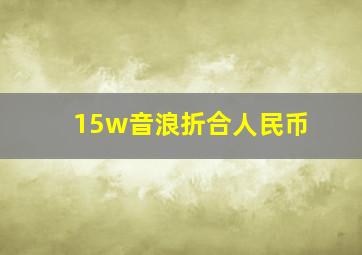 15w音浪折合人民币